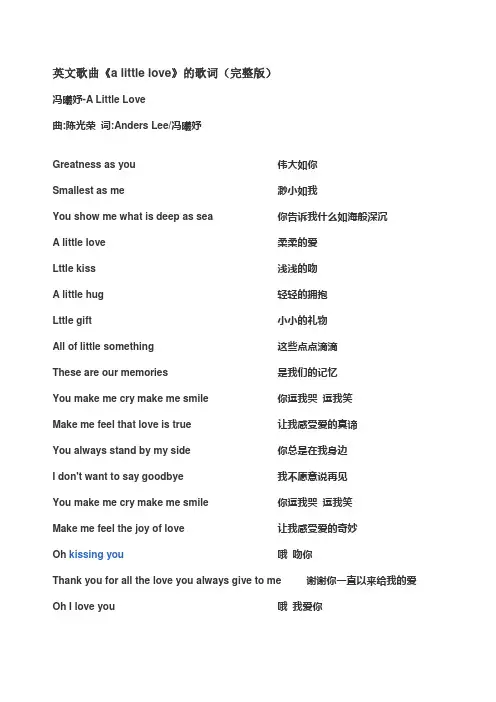 英文歌曲《a little love》的歌词（完整版）

冯曦妤-A Little Love

曲:陈光荣 词:Anders Lee/冯曦妤

Greatness as you 伟大如你

Smallest as me 渺小如我

You show me what is deep as sea 你告诉我什么如海般深沉

A little love 柔柔的爱

Lttle kiss 浅浅的吻

A little hug 轻轻的拥抱

Lttle gift 小小的礼物

All of little something 这些点点滴滴

These are our memories 是我们的记忆

You make me cry make me smile 你逗我哭 逗我笑

Make me feel that love is true 让我感受爱的真谛

You always stand by my side 你总是在我身边

I don't want to say goodbye 我不愿意说再见

You make me cry make me smile 你逗我哭 逗我笑

Make me feel the joy of love 让我感受爱的奇妙

Oh kissing you 哦 吻你

Thank you for all the love you always give to me 谢谢你一直以来给我的爱

Oh I love you 哦 我爱你